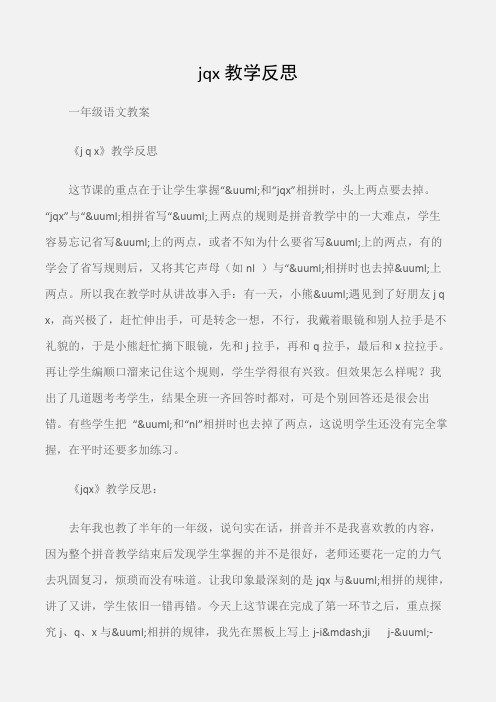 jqx 教学反思

一年级语文教案

《j q x》教学反思

这节课的重点在于让学生掌握“&uuml;和“jqx”相拼时，头上两点要去掉。“jqx”与“&uuml;相拼省写“&uuml;上两点的规则是拼音教学中的一大难点，学生容易忘记省写&uuml;上的两点，或者不知为什么要省写&uuml;上的两点，有的学会了省写规则后，又将其它声母（如 nl ）与“&uuml;相拼时也去掉&uuml;上两点。所以我在教学时从讲故事入手：有一天，小熊&uuml;遇见到了好朋友 j q x，高兴极了，赶忙伸出手，可是转念一想，不行，我戴着眼镜和别人拉手是不礼貌的，于是小熊赶忙摘下眼镜，先和 j 拉手，再和 q 拉手，最后和 x 拉拉手。再让学生编顺口溜来记住这个规则，学生学得很有兴致。但效果怎么样呢？我出了几道题考考学生，结果全班一齐回答时都对，可是个别回答还是很会出错。有些学生把 “&uuml;和“nl”相拼时也去掉了两点，这说明学生还没有完全掌握，在平时还要多加练习。

《jqx》教学反思：

去年我也教了半年的一年级，说句实在话，拼音并不是我喜欢教的内容，因为整个拼音教学结束后发现学生掌握的并不是很好，老师还要花一定的力气去巩固复习，烦琐而没有味道。让我印象最深刻的是 jqx 与&uuml;相拼的规律，讲了又讲，学生依旧一错再错。今天上这节课在完成了第一环节之后，重点探究 j、q、x 与&uuml;相拼的规律，我先在黑板上写上 j-i&mdash;ji j-&uuml;-